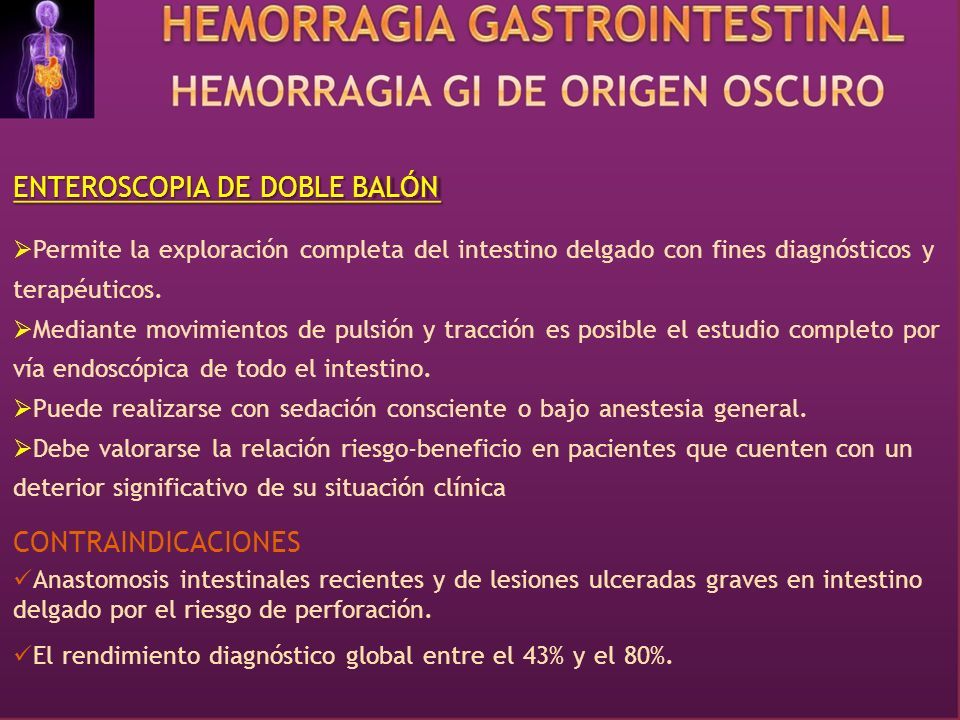 HEMORRAGIA GASTROINTESTINAL
HEMORRAGIA GI DE ORIGEN OSCURO

ENTEROSCOPIA DE DOBLE BALÓN

➢Permite la exploración completa del intestino delgado con fines diagnósticos y terapéuticos.

➢Mediante movimientos de pulsión y tracción es posible el estudio completo por vía endoscópica de todo el intestino.

➢Puede realizarse con sedación consciente o bajo anestesia general.

➢Debe valorarse la relación riesgo-beneficio en pacientes que cuenten con un deterior significativo de su situación clínica

CONTRAINDICACIONES

✓Anastomosis intestinales recientes y de lesiones ulceradas graves en intestino delgado por el riesgo de perforación.

✓El rendimiento diagnóstico global entre el 43% y el 80%.